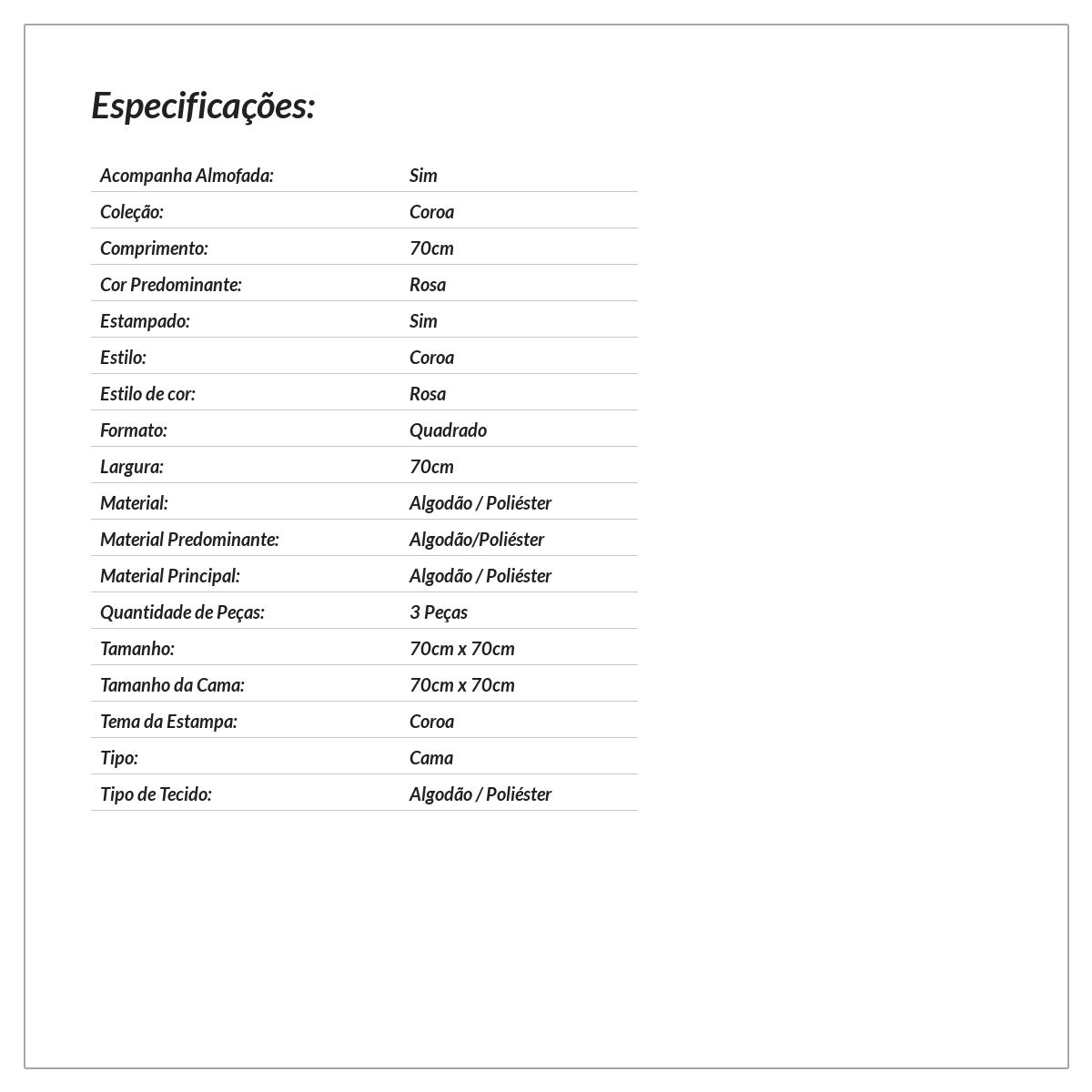 Especificações:

| | |
|---|---|
| Acompanha Almofada: | Sim |
| Coleção: | Coroa |
| Comprimento: | 70cm |
| Cor Predominante: | Rosa |
| Estampado: | Sim |
| Estilo: | Coroa |
| Estilo de cor: | Rosa |
| Formato: | Quadrado |
| Largura: | 70cm |
| Material: | Algodão / Poliéster |
| Material Predominante: | Algodão/Poliéster |
| Material Principal: | Algodão / Poliéster |
| Quantidade de Peças: | 3 Peças |
| Tamanho: | 70cm x 70cm |
| Tamanho da Cama: | 70cm x 70cm |
| Tema da Estampa: | Coroa |
| Tipo: | Cama |
| Tipo de Tecido: | Algodão / Poliéster |